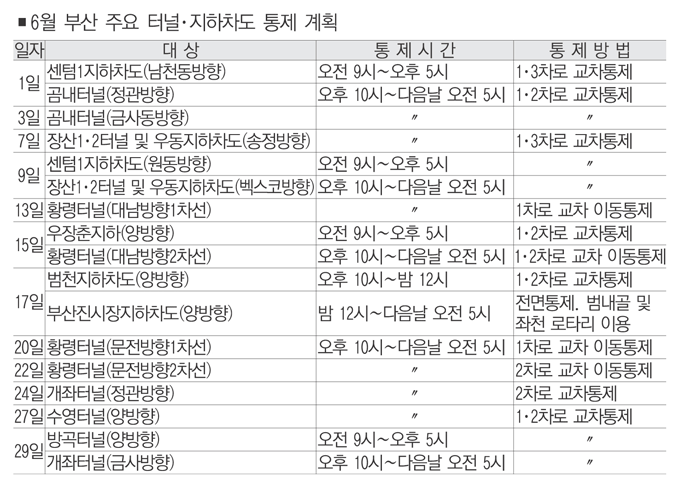 ■ 6월 부산 주요 터널·지하차도 통제 계획

| 일자 | 대 상 | 통 제 시 간 | 통 제 방 법 |
|---|---|---|---|
| 1일 | 센텀1지하차도(남천동방향) | 오전 9시~오후 5시 | 1·3차로 교차통제 |
| | 곰내터널(정관방향) | 오후 10시~다음날 오전 5시 | 1·2차로 교차통제 |
| 3일 | 곰내터널(금사동방향) | 〃 | 〃 |
| 7일 | 장산1·2터널 및 우동지하차도(송정방향) | 〃 | 1·3차로 교차통제 |
| 9일 | 센텀1지하차도(원동방향) | 오전 9시~오후 5시 | 〃 |
| | 장산1·2터널 및 우동지하차도(벡스코방향) | 오후 10시~다음날 오전 5시 | 〃 |
| 13일 | 황령터널(대남방향1차선) | 〃 | 1차로 교차 이동통제 |
| 15일 | 우장춘지하(양방향) | 오전 9시~오후 5시 | 1·2차로 교차통제 |
| | 황령터널(대남방향2차선) | 오후 10시~다음날 오전 5시 | 1·2차로 교차 이동통제 |
| 17일 | 범천지하차도(양방향) | 오후 10시~밤 12시 | 1·2차로 교차통제 |
| | 부산진시장지하차도(양방향) | 밤 12시~다음날 오전 5시 | 전면통제. 범내골 및 좌천 로타리 이용 |
| 20일 | 황령터널(문전방향1차선) | 오후 10시~다음날 오전 5시 | 1차로 교차 이동통제 |
| 22일 | 황령터널(문전방향2차선) | 〃 | 2차로 교차 이동통제 |
| 24일 | 개좌터널(정관방향) | 〃 | 2차로 교차통제 |
| 27일 | 수영터널(양방향) | 〃 | 1·2차로 교차통제 |
| 29일 | 방곡터널(양방향) | 오전 9시~오후 5시 | 〃 |
| | 개좌터널(금사방향) | 오후 10시~다음날 오전 5시 | 〃 |